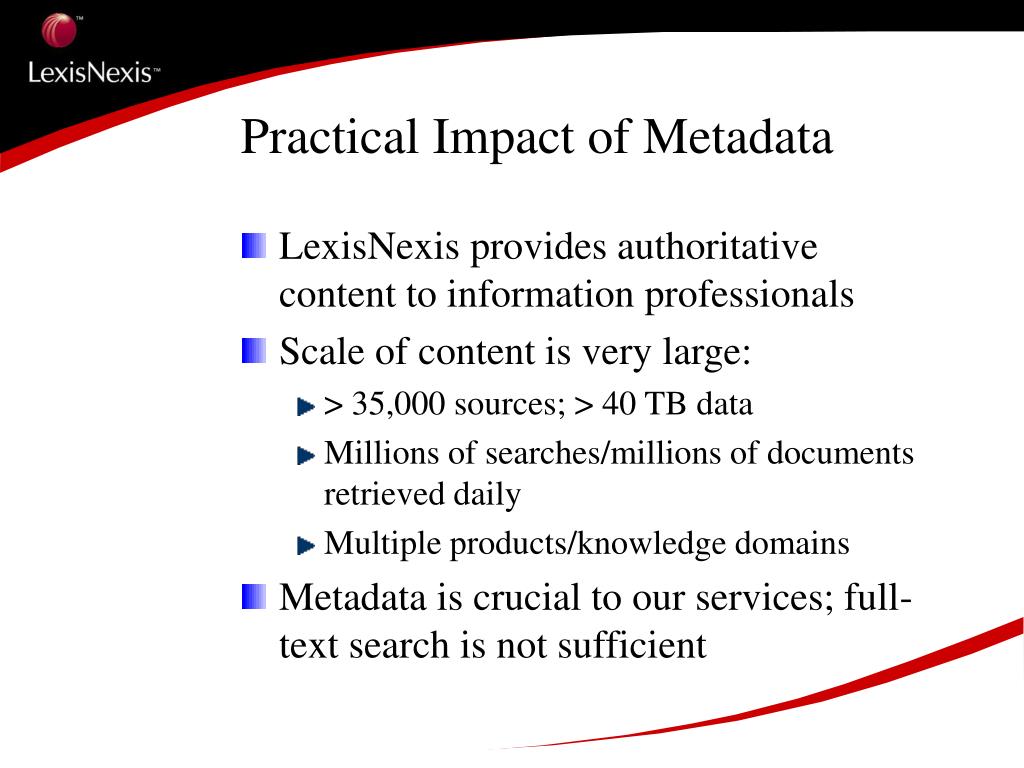 LexisNexis™

Practical Impact of Metadata

LexisNexis provides authoritative content to information professionals

Scale of content is very large:

> 35,000 sources; > 40 TB data

Millions of searches/millions of documents retrieved daily

Multiple products/knowledge domains

Metadata is crucial to our services; full-text search is not sufficient